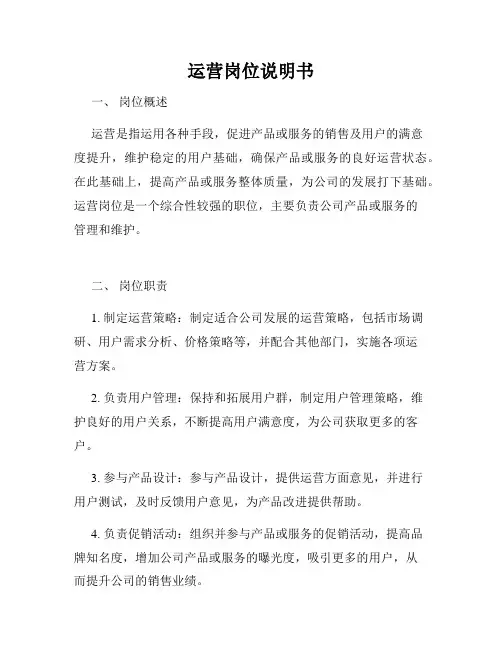 运营岗位说明书

一、 岗位概述

运营是指运用各种手段，促进产品或服务的销售及用户的满意度提升，维护稳定的用户基础，确保产品或服务的良好运营状态。在此基础上，提高产品或服务整体质量，为公司的发展打下基础。运营岗位是一个综合性较强的职位，主要负责公司产品或服务的管理和维护。

二、 岗位职责

1. 制定运营策略：制定适合公司发展的运营策略，包括市场调研、用户需求分析、价格策略等，并配合其他部门，实施各项运营方案。

2. 负责用户管理：保持和拓展用户群，制定用户管理策略，维护良好的用户关系，不断提高用户满意度，为公司获取更多的客户。

3. 参与产品设计：参与产品设计，提供运营方面意见，并进行用户测试，及时反馈用户意见，为产品改进提供帮助。

4. 负责促销活动：组织并参与产品或服务的促销活动，提高品牌知名度，增加公司产品或服务的曝光度，吸引更多的用户，从而提升公司的销售业绩。